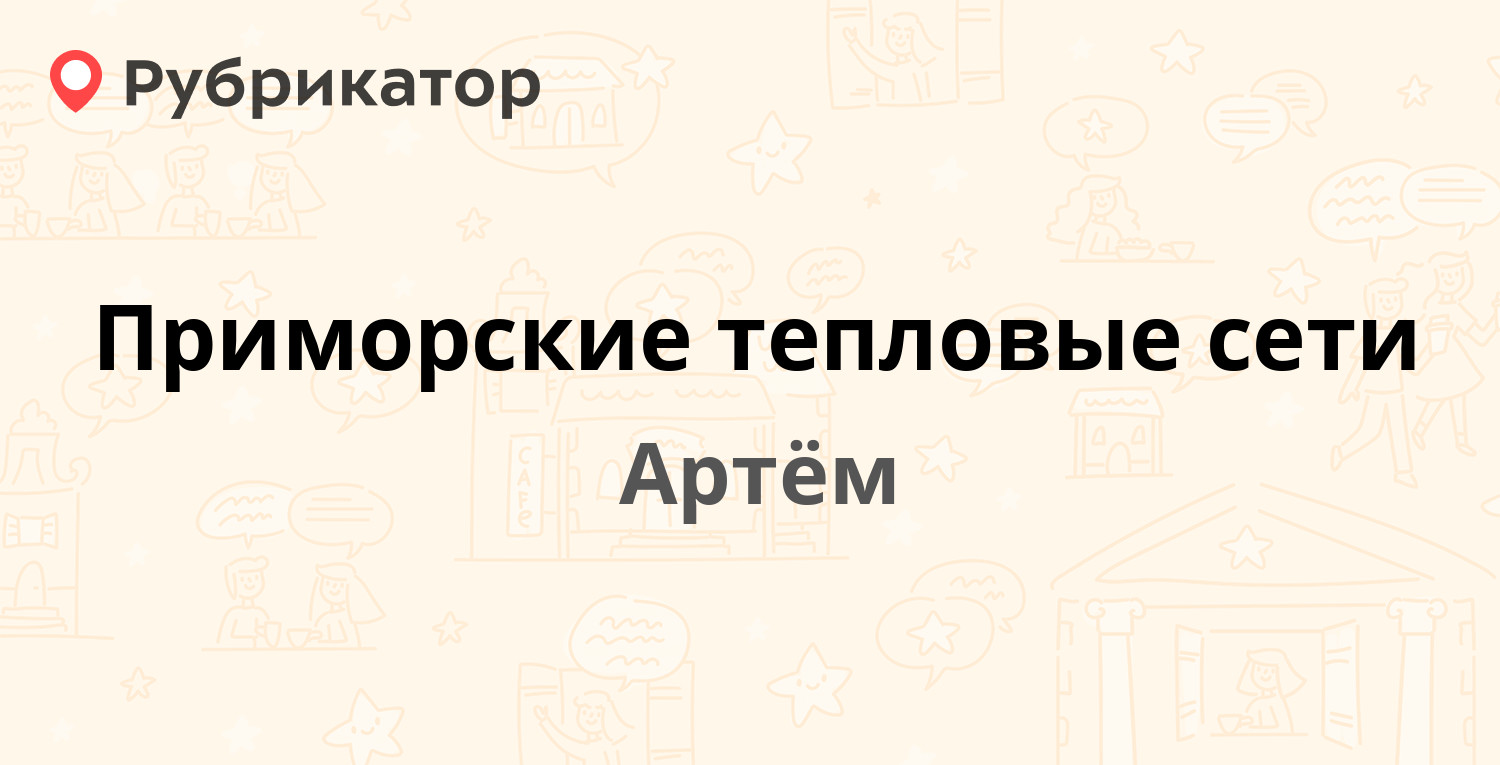 Рубрикатор

Приморские тепловые сети

Артём